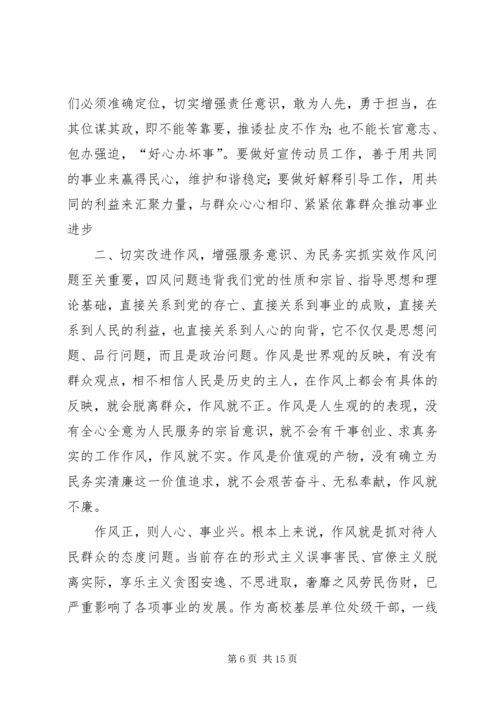 们必须准确定位，切实增强责任意识，敢为人先，勇于担当，在其位谋其政，即不能等靠要，推诿扯皮不作为；也不能长官意志、包办强迫，“好心办坏事”。要做好宣传动员工作，善于用共同的事业来赢得民心，维护和谐稳定；要做好解释引导工作，用共同的利益来汇聚力量，与群众心心相印、紧紧依靠群众推动事业进步

二、切实改进作风，增强服务意识、为民务实抓实效作风问题至关重要，四风问题违背我们党的性质和宗旨、指导思想和理论基础，直接关系到党的存亡、直接关系到事业的成败，直接关系到人民的利益，也直接关系到人心的向背，它不仅仅是思想问题、品行问题，而且是政治问题。作风是世界观的反映，有没有群众观点，相不相信人民是历史的主人，在作风上都会有具体的反映，就会脱离群众，作风就不正。作风是人生观的的表现，没有全心全意为人民服务的宗旨意识，就不会有干事创业、求真务实的工作作风，作风就不实。作风是价值观的产物，没有确立为民务实清廉这一价值追求，就不会艰苦奋斗、无私奉献，作风就不廉。

作风正，则人心、事业兴。根本上来说，作风就是抓对待人民群众的态度问题。当前存在的形式主义误事害民、官僚主义脱离实际，享乐主义贪图安逸、不思进取，奢靡之风劳民伤财，已严重影响了各项事业的发展。作为高校基层单位处级干部，一线

第 6 页 共 15 页